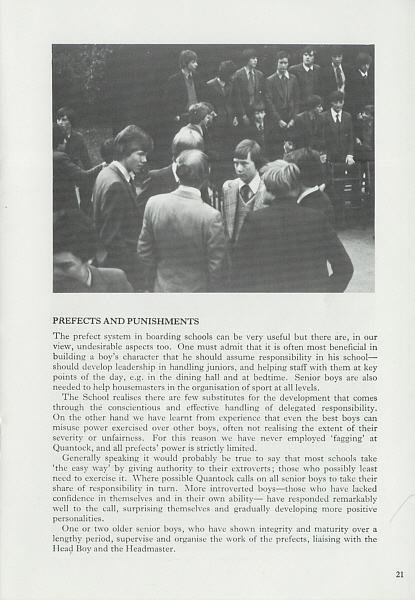 PREFECTS AND PUNISHMENTS

The prefect system in boarding schools can be very useful but there are, in our view, undesirable aspects too. One must admit that it is often most beneficial in building a boy's character that he should assume responsibility in his school—should develop leadership in handling juniors, and helping staff with them at key points of the day, e.g. in the dining hall and at bedtime. Senior boys are also needed to help housemasters in the organisation of sport at all levels.

The School realises there are few substitutes for the development that comes through the conscientious and effective handling of delegated responsibility. On the other hand we have learnt from experience that even the best boys can misuse power exercised over other boys, often not realising the extent of their severity or unfairness. For this reason we have never employed 'fagging' at Quantock, and all prefects' power is strictly limited.

Generally speaking it would probably be true to say that most schools take 'the easy way' by giving authority to their extroverts; those who possibly least need to exercise it. Where possible Quantock calls on all senior boys to take their share of responsibility in turn. More introverted boys—those who have lacked confidence in themselves and in their own ability— have responded remarkably well to the call, surprising themselves and gradually developing more positive personalities.

One or two older senior boys, who have shown integrity and maturity over a lengthy period, supervise and organise the work of the prefects, liaising with the Head Boy and the Headmaster.

21